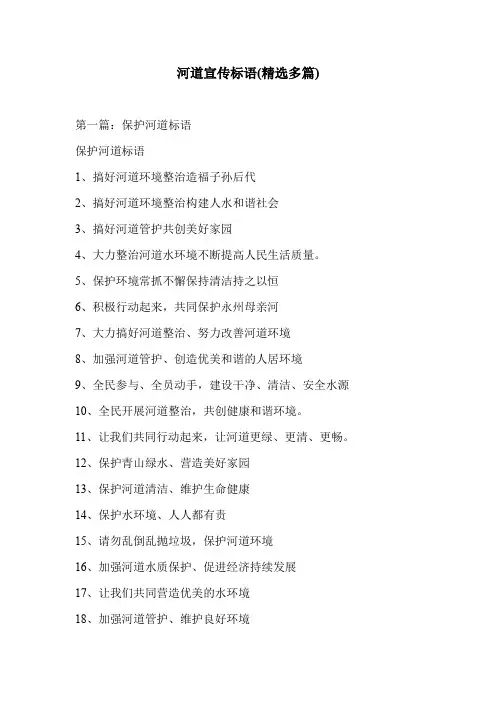 河道宣传标语(精选多篇)

第一篇：保护河道标语

保护河道标语

1、搞好河道环境整治造福子孙后代

2、搞好河道环境整治构建人水和谐社会

3、搞好河道管护共创美好家园

4、大力整治河道水环境不断提高人民生活质量。

5、保护环境常抓不懈保持清洁持之以恒

6、积极行动起来，共同保护永州母亲河

7、大力搞好河道整治、努力改善河道环境

8、加强河道管护、创造优美和谐的人居环境

9、全民参与、全员动手，建设干净、清洁、安全水源

10、全民开展河道整治，共创健康和谐环境。

11、让我们共同行动起来，让河道更绿、更清、更畅。

12、保护青山绿水、营造美好家园

13、保护河道清洁、维护生命健康

14、保护水环境、人人都有责

15、请勿乱倒乱抛垃圾，保护河道环境

16、加强河道水质保护、促进经济持续发展

17、让我们共同营造优美的水环境

18、加强河道管护、维护良好环境